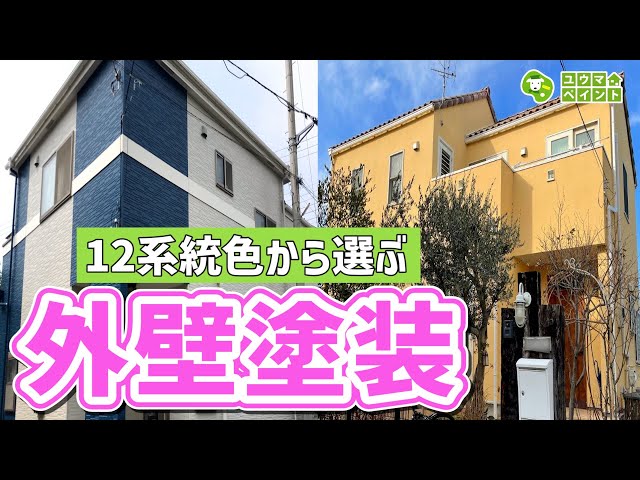 ユウマ
ペイント

12系統色から選ぶ

外壁塗装